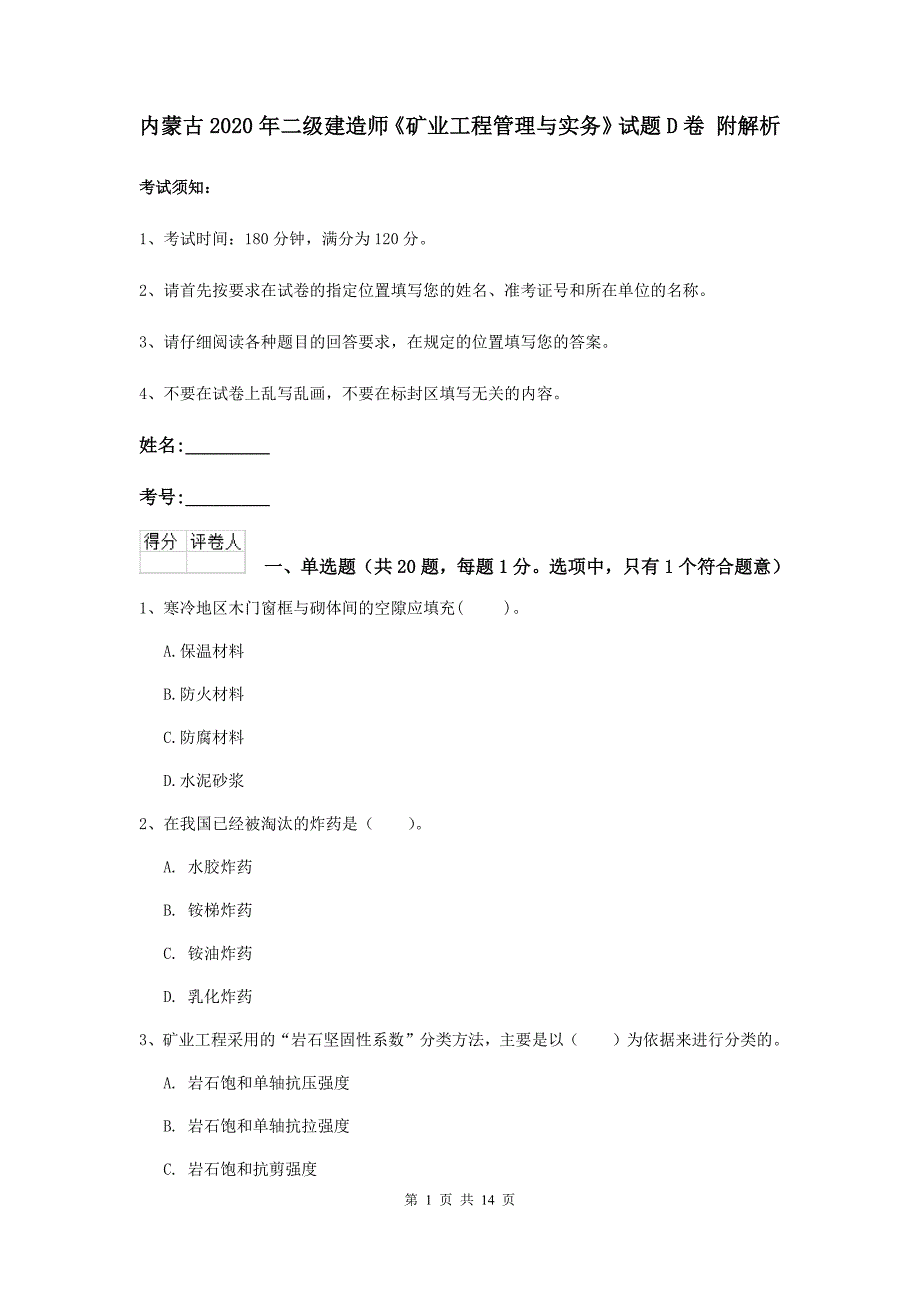 内蒙古2020年二级建造师《矿业工程管理与实务》试题D卷 附解析

考试须知：

1、考试时间：180分钟，满分为120分。

2、请首先按要求在试卷的指定位置填写您的姓名、准考证号和所在单位的名称。

3、请仔细阅读各种题目的回答要求，在规定的位置填写您的答案。

4、不要在试卷上乱写乱画，不要在标封区填写无关的内容。

姓名:_________

考号:_________

| 得分 | 评卷人 |
|---|---|
| | |

一、单选题（共20题，每题1分。选项中，只有1个符合题意）

1、寒冷地区木门窗框与砌体间的空隙应填充(　　)。

A.保温材料

B.防火材料

C.防腐材料

D.水泥砂浆

2、在我国已经被淘汰的炸药是（　　）。

A. 水胶炸药

B. 铵梯炸药

C. 铵油炸药

D. 乳化炸药

3、矿业工程采用的“岩石坚固性系数”分类方法，主要是以（　　）为依据来进行分类的。

A. 岩石饱和单轴抗压强度

B. 岩石饱和单轴抗拉强度

C. 岩石饱和抗剪强度

第 1 页 共 14 页